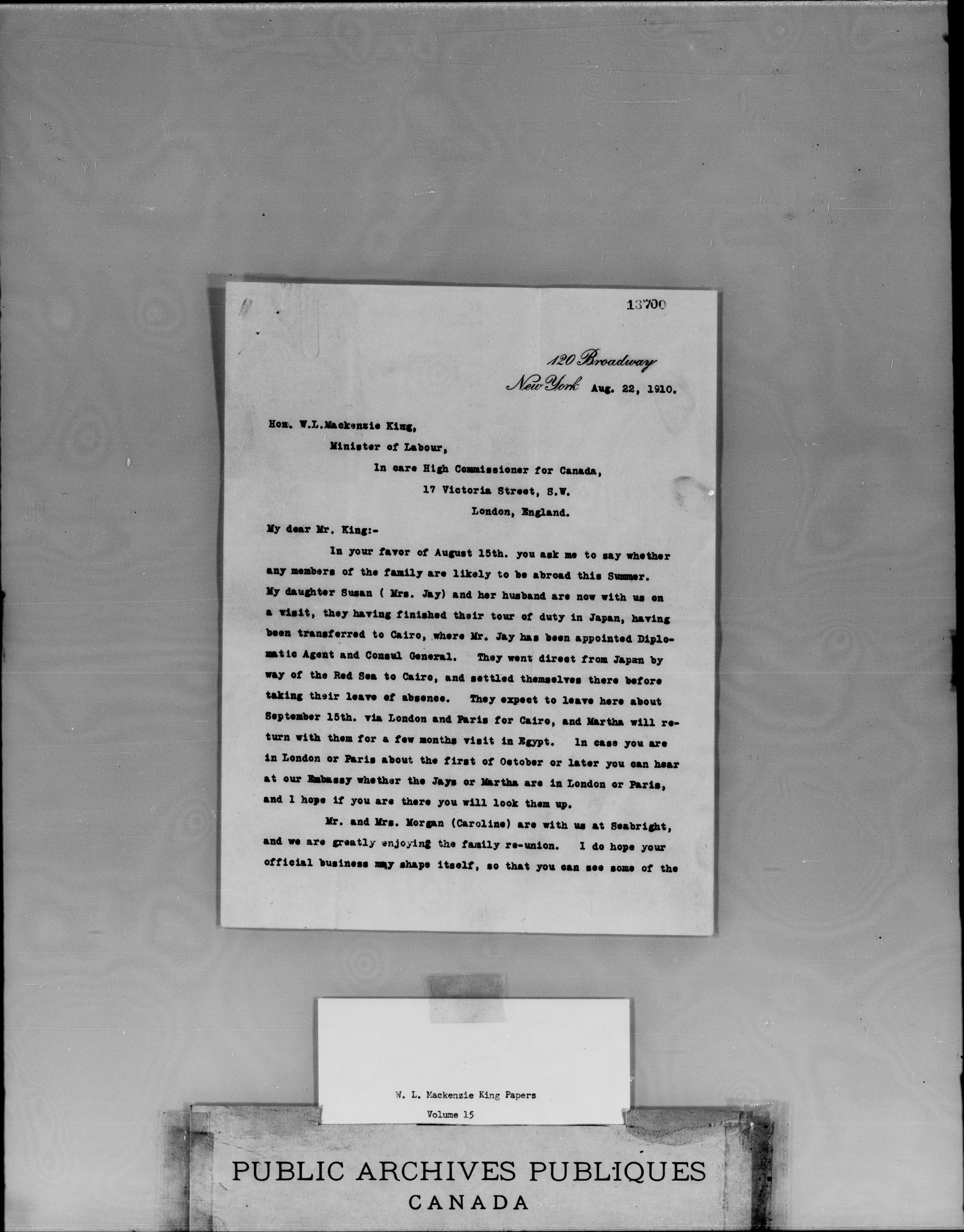 13700

120 Broadway
New York Aug. 22, 1910.

Hon. W.L.Mackenzie King,
Minister of Labour,
In care High Commissioner for Canada,
17 Victoria Street, S.W.
London, England.

My dear Mr. King:-

In your favor of August 15th. you ask me to say whether any members of the family are likely to be abroad this Summer. My daughter Susan ( Mrs. Jay) and her husband are now with us on a visit, they having finished their tour of duty in Japan, having been transferred to Cairo, where Mr. Jay has been appointed Diplomatic Agent and Consul General. They went direct from Japan by way of the Red Sea to Cairo, and settled themselves there before taking their leave of absence. They expect to leave here about September 15th. via London and Paris for Cairo, and Martha will return with them for a few months visit in Egypt. In case you are in London or Paris about the first of October or later you can hear at our Embassy whether the Jays or Martha are in London or Paris, and I hope if you are there you will look them up.

Mr. and Mrs. Morgan (Caroline) are with us at Seabright, and we are greatly enjoying the family re-union. I do hope your official business may shape itself, so that you can see some of the

W. L. Mackenzie King Papers
Volume 15

PUBLIC ARCHIVES PUBLIQUES
CANADA